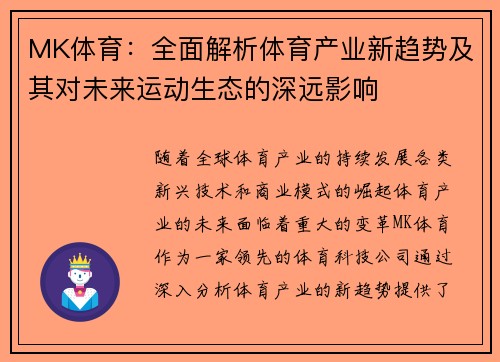 MK体育：全面解析体育产业新趋势及其对未来运动生态的深远影响

随着全球体育产业的持续发展各类新兴技术和商业模式的崛起体育产业的未来面临着重大的变革MK体育作为一家领先的体育科技公司通过深入分析体育产业的新趋势提供了